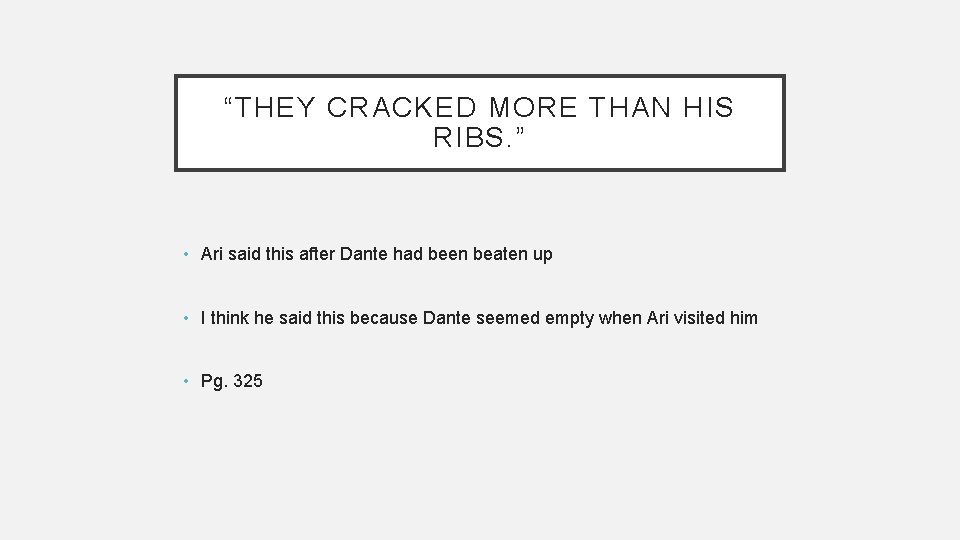 “THEY CRACKED MORE THAN HIS RIBS.”

• Ari said this after Dante had been beaten up

• I think he said this because Dante seemed empty when Ari visited him

• Pg. 325